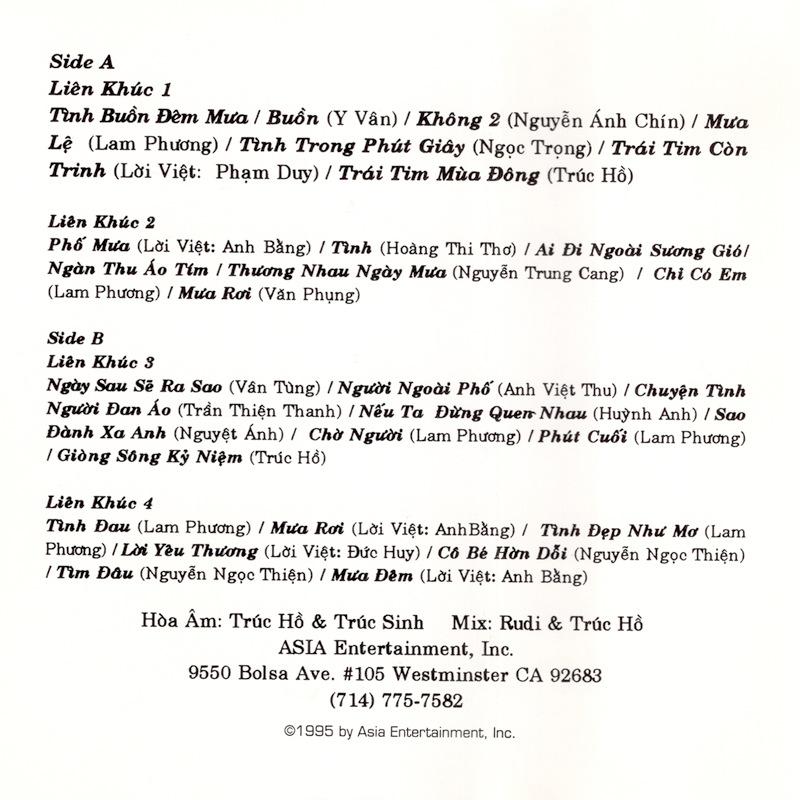 Side A
Liên Khúc 1
Tình Buồn Đêm Mưa / Buồn (Y Vân) / Không 2 (Nguyễn Ánh Chín) / Mưa Lệ (Lam Phương) / Tình Trong Phút Giây (Ngọc Trọng) / Trái Tim Còn Trinh (Lời Việt: Phạm Duy) / Trái Tim Mùa Đông (Trúc Hồ)

Liên Khúc 2
Phố Mưa (Lời Việt: Anh Bằng) / Tình (Hoàng Thi Thơ) / Ai Đi Ngoài Sương Gió/ Ngàn Thu Áo Tím / Thương Nhau Ngày Mưa (Nguyễn Trung Cang) / Chỉ Có Em (Lam Phương) / Mưa Rơi (Văn Phụng)

Side B
Liên Khúc 3
Ngày Sau Sẽ Ra Sao (Vân Tùng) / Người Ngoài Phố (Anh Việt Thu) / Chuyện Tình Người Đan Áo (Trần Thiện Thanh) / Nếu Ta Đừng Quen Nhau (Huỳnh Anh) / Sao Đành Xa Anh (Nguyệt Ánh) / Chờ Người (Lam Phương) / Phút Cuối (Lam Phương) / Giòng Sông Kỷ Niệm (Trúc Hồ)

Liên Khúc 4
Tình Đau (Lam Phương) / Mưa Rơi (Lời Việt: AnhBằng) / Tình Đẹp Như Mơ (Lam Phương) / Lời Yêu Thương (Lời Việt: Đức Huy) / Cô Bé Hờn Dỗi (Nguyễn Ngọc Thiện) / Tìm Đâu (Nguyễn Ngọc Thiện) / Mưa Đêm (Lời Việt: Anh Bằng)

Hòa Âm: Trúc Hồ & Trúc Sinh Mix: Rudi & Trúc Hồ
ASIA Entertainment, Inc.
9550 Bolsa Ave. #105 Westminster CA 92683
(714) 775-7582

©1995 by Asia Entertainment, Inc.